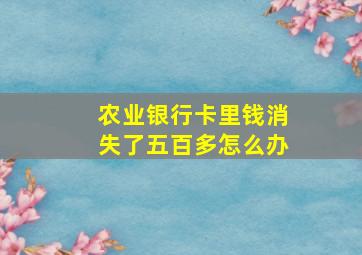 农业银行卡里钱消失了五百多怎么办